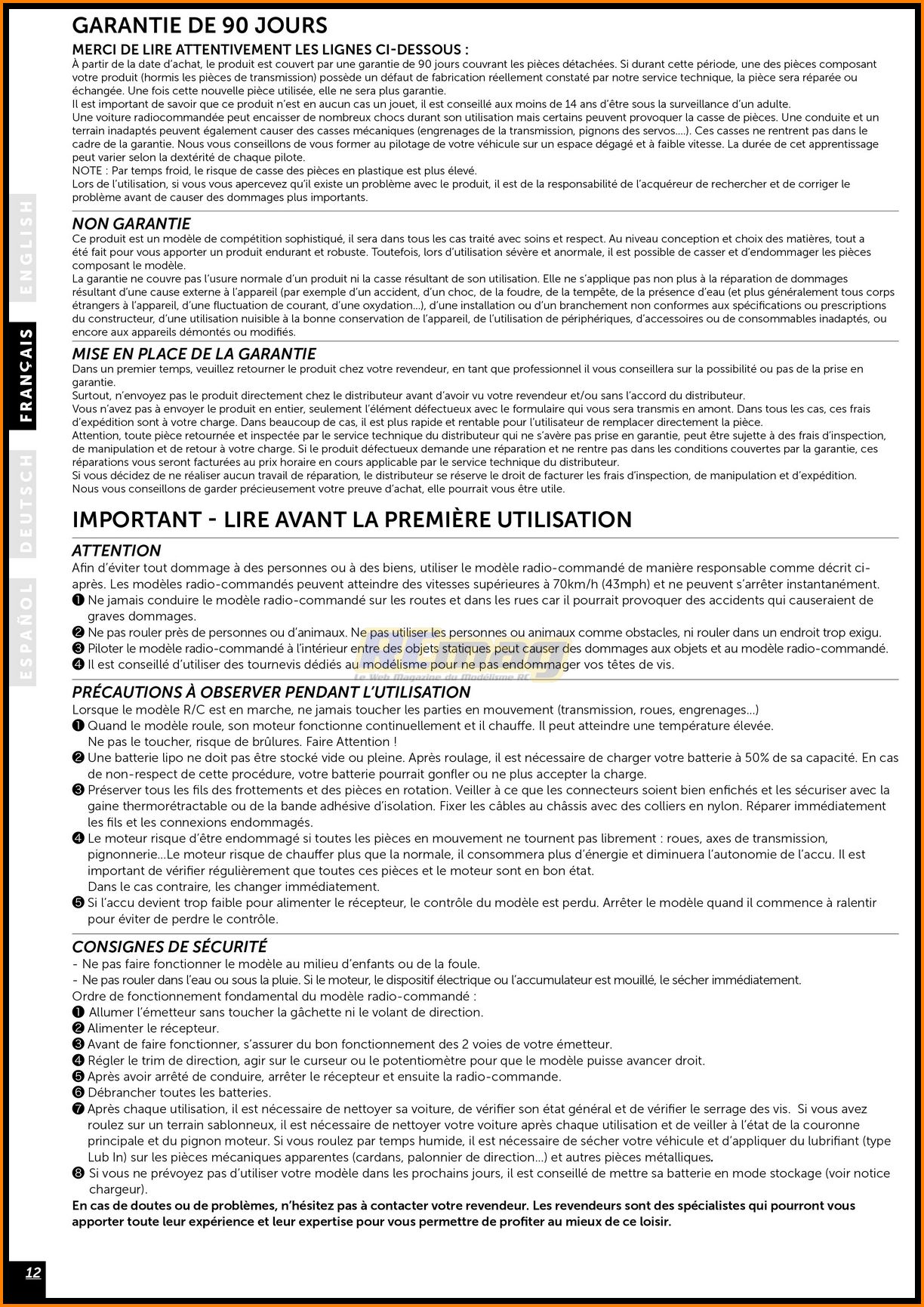 ENGLISH
FRANÇAIS
DEUTSCH
ESPAÑOL

GARANTIE DE 90 JOURS

MERCI DE LIRE ATTENTIVEMENT LES LIGNES CI-DESSOUS :
À partir de la date d'achat, le produit est couvert par une garantie de 90 jours couvrant les pièces détachées. Si durant cette période, une des pièces composant votre produit (hormis les pièces de transmission) possède un défaut de fabrication réellement constaté par notre service technique, la pièce sera réparée ou échangée. Une fois cette nouvelle pièce utilisée, elle ne sera plus garantie.
Il est important de savoir que ce produit n'est en aucun cas un jouet, il est conseillé aux moins de 14 ans d'être sous la surveillance d'un adulte.
Une voiture radiocommandée peut encaisser de nombreux chocs durant son utilisation mais certains peuvent provoquer la casse de pièces. Une conduite et un terrain inadaptés peuvent également causer des casses mécaniques (engrenages de la transmission, pignons des servos....). Ces casses ne rentrent pas dans le cadre de la garantie. Nous vous conseillons de vous former au pilotage de votre véhicule sur un espace dégagé et à faible vitesse. La durée de cet apprentissage peut varier selon la dextérité de chaque pilote.
NOTE : Par temps froid, le risque de casse des pièces en plastique est plus élevé.
Lors de l'utilisation, si vous vous apercevez qu'il existe un problème avec le produit, il est de la responsabilité de l'acquéreur de rechercher et de corriger le problème avant de causer des dommages plus importants.

NON GARANTIE
Ce produit est un modèle de compétition sophistiqué, il sera dans tous les cas traité avec soins et respect. Au niveau conception et choix des matières, tout a été fait pour vous apporter un produit endurant et robuste. Toutefois, lors d'utilisation sévère et anormale, il est possible de casser et d'endommager les pièces composant le modèle.
La garantie ne couvre pas l'usure normale d'un produit ni la casse résultant de son utilisation. Elle ne s'applique pas non plus à la réparation de dommages résultant d'une cause externe à l'appareil (par exemple d'un accident, d'un choc, de la foudre, de la tempête, de la présence d'eau (et plus généralement tous corps étrangers à l'appareil, d'une fluctuation de courant, d'une oxydation...), d'une installation ou d'un branchement non conformes aux spécifications ou prescriptions du constructeur, d'une utilisation nuisible à la bonne conservation de l'appareil, de l'utilisation de périphériques, d'accessoires ou de consommables inadaptés, ou encore aux appareils démontés ou modifiés.

MISE EN PLACE DE LA GARANTIE
Dans un premier temps, veuillez retourner le produit chez votre revendeur, en tant que professionnel il vous conseillera sur la possibilité ou pas de la prise en garantie.
Surtout, n'envoyez pas le produit directement chez le distributeur avant d'avoir vu votre revendeur et/ou sans l'accord du distributeur.
Vous n'avez pas à envoyer le produit en entier, seulement l'élément défectueux avec le formulaire qui vous sera transmis en amont. Dans tous les cas, ces frais d'expédition sont à votre charge. Dans beaucoup de cas, il est plus rapide et rentable pour l'utilisateur de remplacer directement la pièce.
Attention, toute pièce retournée et inspectée par le service technique du distributeur qui ne s'avère pas prise en garantie, peut être sujette à des frais d'inspection, de manipulation et de retour à votre charge. Si le produit défectueux demande une réparation et ne rentre pas dans les conditions couvertes par la garantie, ces réparations vous seront facturées au prix horaire en cours applicable par le service technique du distributeur.
Si vous décidez de ne réaliser aucun travail de réparation, le distributeur se réserve le droit de facturer les frais d'inspection, de manipulation et d'expédition.
Nous vous conseillons de garder précieusement votre preuve d'achat, elle pourrait vous être utile.

IMPORTANT - LIRE AVANT LA PREMIÈRE UTILISATION

ATTENTION
Afin d'éviter tout dommage à des personnes ou à des biens, utiliser le modèle radio-commandé de manière responsable comme décrit ci-après. Les modèles radio-commandés peuvent atteindre des vitesses supérieures à 70km/h (43mph) et ne peuvent s'arrêter instantanément.
❶ Ne jamais conduire le modèle radio-commandé sur les routes et dans les rues car il pourrait provoquer des accidents qui causeraient de graves dommages.
❷ Ne pas rouler près de personnes ou d'animaux. Ne pas utiliser les personnes ou animaux comme obstacles, ni rouler dans un endroit trop exigu.
❸ Piloter le modèle radio-commandé à l'intérieur entre des objets statiques peut causer des dommages aux objets et au modèle radio-commandé.
❹ Il est conseillé d'utiliser des tournevis dédiés au modélisme pour ne pas endommager vos têtes de vis.

RCmag
Le Web Magazine du Modélisme RC

PRÉCAUTIONS À OBSERVER PENDANT L'UTILISATION
Lorsque le modèle R/C est en marche, ne jamais toucher les parties en mouvement (transmission, roues, engrenages...)
❶ Quand le modèle roule, son moteur fonctionne continuellement et il chauffe. Il peut atteindre une température élevée. Ne pas le toucher, risque de brûlures. Faire Attention !
❷ Une batterie lipo ne doit pas être stocké vide ou pleine. Après roulage, il est nécessaire de charger votre batterie à 50% de sa capacité. En cas de non-respect de cette procédure, votre batterie pourrait gonfler ou ne plus accepter la charge.
❸ Préserver tous les fils des frottements et des pièces en rotation. Veiller à ce que les connecteurs soient bien enfichés et les sécuriser avec la gaine thermorétractable ou de la bande adhésive d'isolation. Fixer les câbles au châssis avec des colliers en nylon. Réparer immédiatement les fils et les connexions endommagés.
❹ Le moteur risque d'être endommagé si toutes les pièces en mouvement ne tournent pas librement : roues, axes de transmission, pignonnerie...Le moteur risque de chauffer plus que la normale, il consommera plus d'énergie et diminuera l'autonomie de l'accu. Il est important de vérifier régulièrement que toutes ces pièces et le moteur sont en bon état.
Dans le cas contraire, les changer immédiatement.
❺ Si l'accu devient trop faible pour alimenter le récepteur, le contrôle du modèle est perdu. Arrêter le modèle quand il commence à ralentir pour éviter de perdre le contrôle.

CONSIGNES DE SÉCURITÉ
- Ne pas faire fonctionner le modèle au milieu d'enfants ou de la foule.
- Ne pas rouler dans l'eau ou sous la pluie. Si le moteur, le dispositif électrique ou l'accumulateur est mouillé, le sécher immédiatement.
Ordre de fonctionnement fondamental du modèle radio-commandé :
❶ Allumer l'émetteur sans toucher la gâchette ni le volant de direction.
❷ Alimenter le récepteur.
❸ Avant de faire fonctionner, s'assurer du bon fonctionnement des 2 voies de votre émetteur.
❹ Régler le trim de direction, agir sur le curseur ou le potentiomètre pour que le modèle puisse avancer droit.
❺ Après avoir arrêté de conduire, arrêter le récepteur et ensuite la radio-commande.
❻ Débrancher toutes les batteries.
❼ Après chaque utilisation, il est nécessaire de nettoyer sa voiture, de vérifier son état général et de vérifier le serrage des vis. Si vous avez roulez sur un terrain sablonneux, il est nécessaire de nettoyer votre voiture après chaque utilisation et de veiller à l'état de la couronne principale et du pignon moteur. Si vous roulez par temps humide, il est nécessaire de sécher votre véhicule et d'appliquer du lubrifiant (type Lub In) sur les pièces mécaniques apparentes (cardans, palonnier de direction...) et autres pièces métalliques.
❽ Si vous ne prévoyez pas d'utiliser votre modèle dans les prochains jours, il est conseillé de mettre sa batterie en mode stockage (voir notice chargeur).
En cas de doutes ou de problèmes, n'hésitez pas à contacter votre revendeur. Les revendeurs sont des spécialistes qui pourront vous apporter toute leur expérience et leur expertise pour vous permettre de profiter au mieux de ce loisir.

12